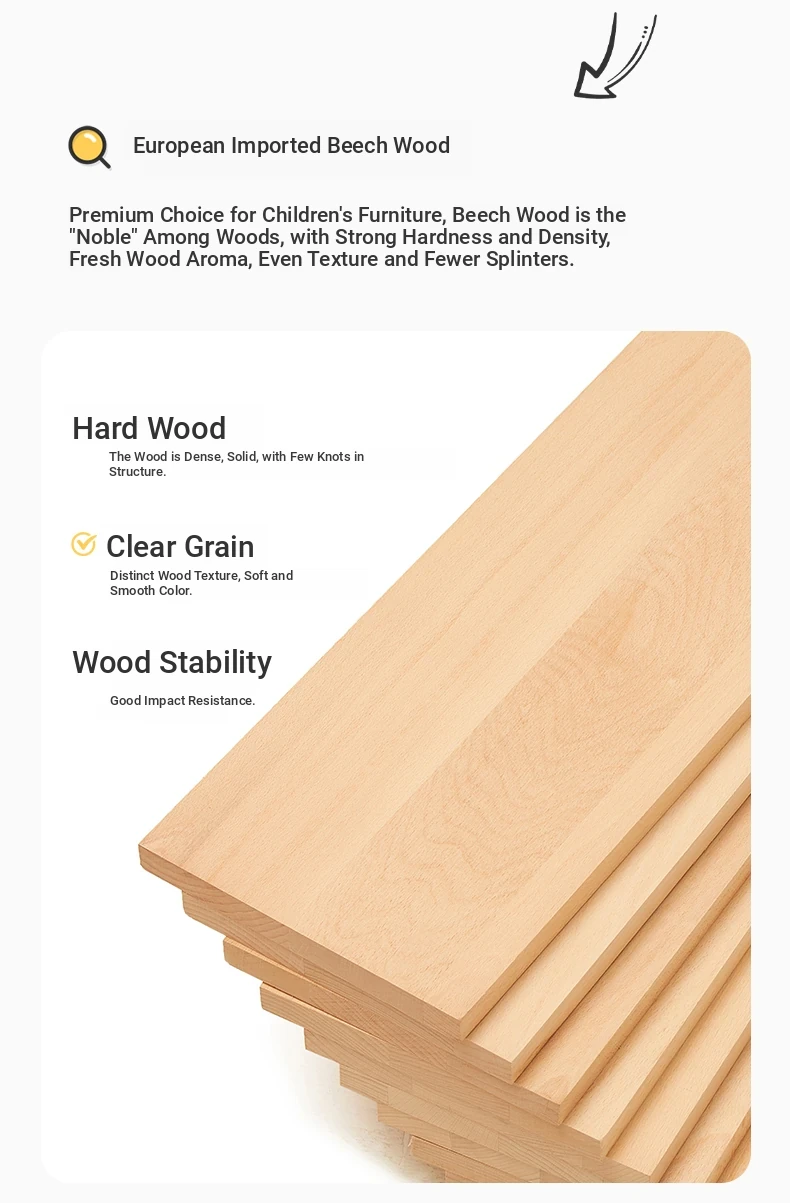 European Imported Beech Wood

Premium Choice for Children's Furniture, Beech Wood is the "Noble" Among Woods, with Strong Hardness and Density, Fresh Wood Aroma, Even Texture and Fewer Splinters.

Hard Wood

The Wood is Dense, Solid, with Few Knots in Structure.

Clear Grain

Distinct Wood Texture, Soft and Smooth Color.

Wood Stability

Good Impact Resistance.